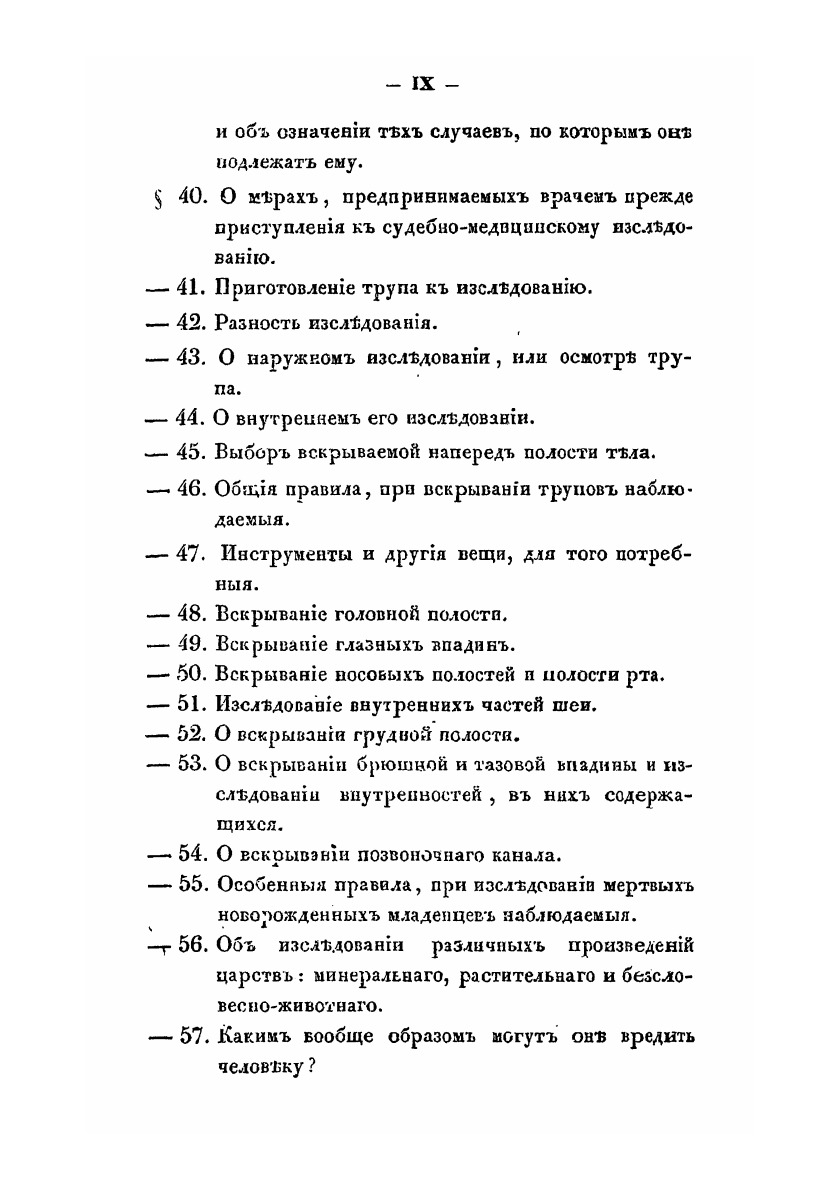 — IX —

и объ означеніи тѣхъ случаевъ, по которымъ онѣ подлежатъ ему.

§ 40. О мѣрахъ, предпринимаемыхъ врачемъ прежде приступленія къ судебно-медицинскому изслѣдованію.

— 41. Приготовленіе трупа къ изслѣдованію.

— 42. Разность изслѣдованія.

— 43. О наружномъ изслѣдованіи, или осмотрѣ трупа.

— 44. О внутреннемъ его изслѣдованіи.

— 45. Выборъ вскрываемой напередъ полости тѣла.

— 46. Общія правила, при вскрываніи труповъ наблюдаемыя.

— 47. Инструменты и другія вещи, для того потребныя.

— 48. Вскрываніе головной полости.

— 49. Вскрываніе глазныхъ впадинъ.

— 50. Вскрываніе носовыхъ полостей и полости рта.

— 51. Изслѣдованіе внутреннихъ частей шеи.

— 52. О вскрываніи грудной полости.

— 53. О вскрываніи брюшной и тазовой впадины и изслѣдованіи внутренностей, въ нихъ содержащихся.

— 54. О вскрываніи позвоночнаго канала.

— 55. Особенныя правила, при изслѣдованіи мертвыхъ новорожденныхъ младенцевъ наблюдаемыя.

— 56. Объ изслѣдованіи различныхъ произведеній царствъ: минеральнаго, растительнаго и безсловесно-животнаго.

— 57. Какимъ вообще образомъ могутъ онѣ вредить человѣку?